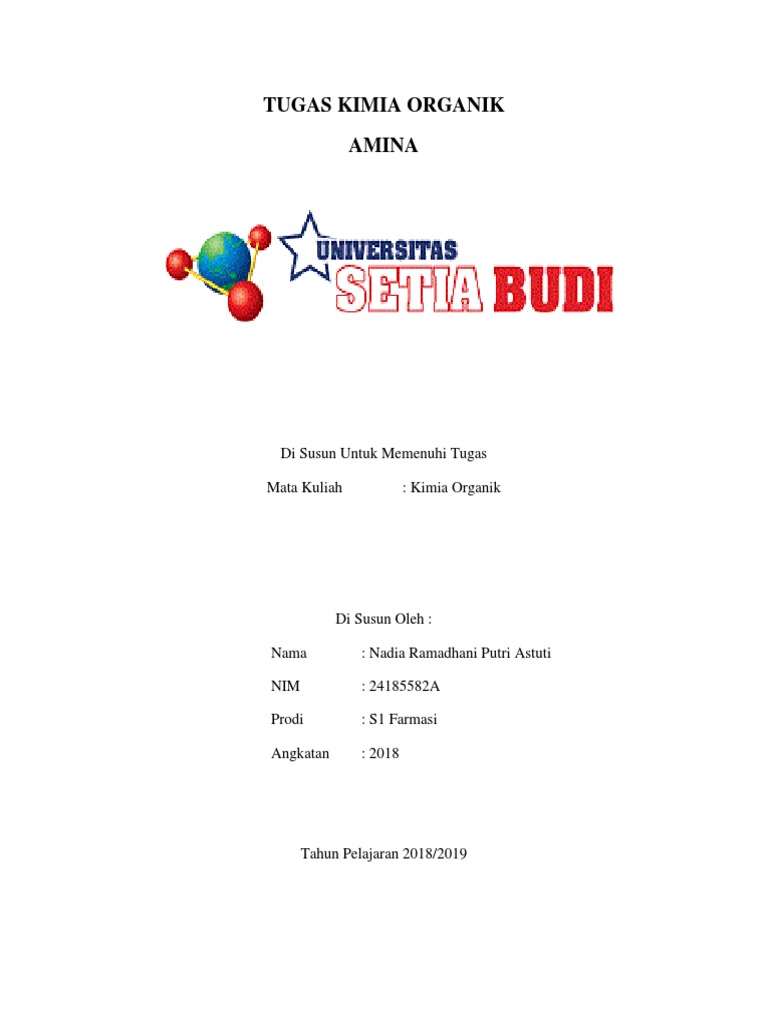 TUGAS KIMIA ORGANIK

AMINA

UNIVERSITAS
SETIA BUDI

Di Susun Untuk Memenuhi Tugas

Mata Kuliah : Kimia Organik

Di Susun Oleh :

Nama : Nadia Ramadhani Putri Astuti

NIM : 24185582A

Prodi : S1 Farmasi

Angkatan : 2018

Tahun Pelajaran 2018/2019